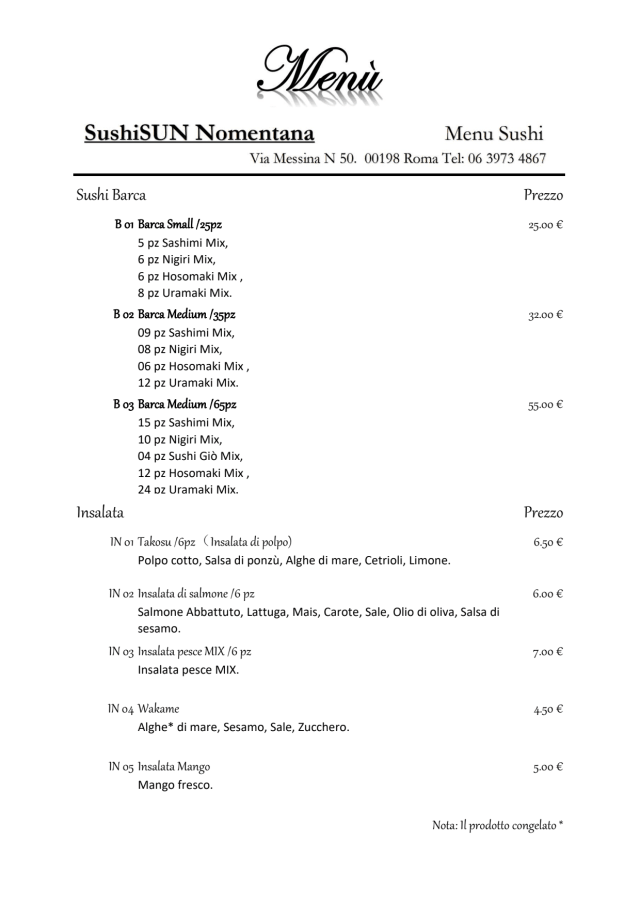 Menù

SushiSUN Nomentana Menu Sushi

Via Messina N 50. 00198 Roma Tel: 06 3973 4867

Sushi Barca Prezzo

B 01 Barca Small /25pz 25.00 €
5 pz Sashimi Mix,
6 pz Nigiri Mix,
6 pz Hosomaki Mix ,
8 pz Uramaki Mix.

B 02 Barca Medium /35pz 32.00 €
09 pz Sashimi Mix,
08 pz Nigiri Mix,
06 pz Hosomaki Mix ,
12 pz Uramaki Mix.

B 03 Barca Medium /65pz 55.00 €
15 pz Sashimi Mix,
10 pz Nigiri Mix,
04 pz Sushi Giò Mix,
12 pz Hosomaki Mix ,
24 pz Uramaki Mix.

Insalata Prezzo

IN 01 Takosu /6pz (Insalata di polpo) 6.50 €
Polpo cotto, Salsa di ponzù, Alghe di mare, Cetrioli, Limone.

IN 02 Insalata di salmone /6 pz 6.00 €
Salmone Abbattuto, Lattuga, Mais, Carote, Sale, Olio di oliva, Salsa di sesamo.

IN 03 Insalata pesce MIX /6 pz 7.00 €
Insalata pesce MIX.

IN 04 Wakame 4.50 €
Alghe* di mare, Sesamo, Sale, Zucchero.

IN 05 Insalata Mango 5.00 €
Mango fresco.

Nota: Il prodotto congelato *